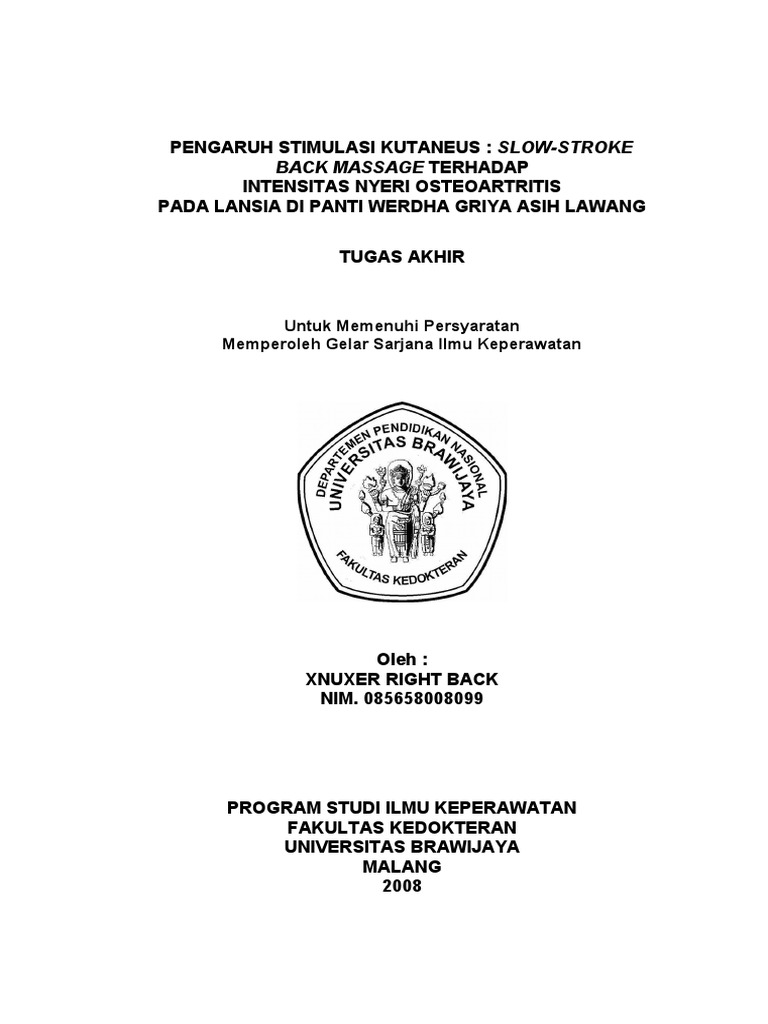 PENGARUH STIMULASI KUTANEUS : SLOW-STROKE BACK MASSAGE TERHADAP INTENSITAS NYERI OSTEOARTRITIS PADA LANSIA DI PANTI WERDHA GRIYA ASIH LAWANG

TUGAS AKHIR

Untuk Memenuhi Persyaratan
Memperoleh Gelar Sarjana Ilmu Keperawatan

DEPARTEMEN PENDIDIKAN NASIONAL
UNIVERSITAS BRAWIJAYA
FAKULTAS KEDOKTERAN

Oleh :
XNUXER RIGHT BACK
NIM. 085658008099

PROGRAM STUDI ILMU KEPERAWATAN
FAKULTAS KEDOKTERAN
UNIVERSITAS BRAWIJAYA
MALANG
2008